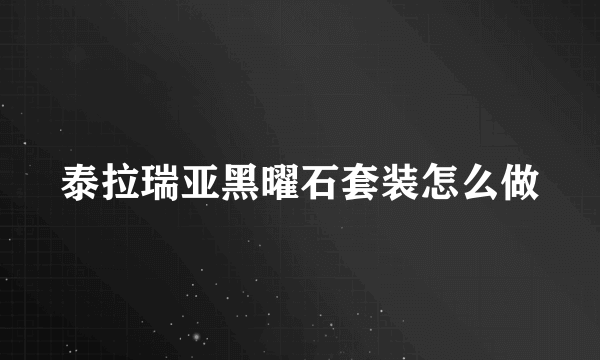 泰拉瑞亚黑曜石套装怎么做